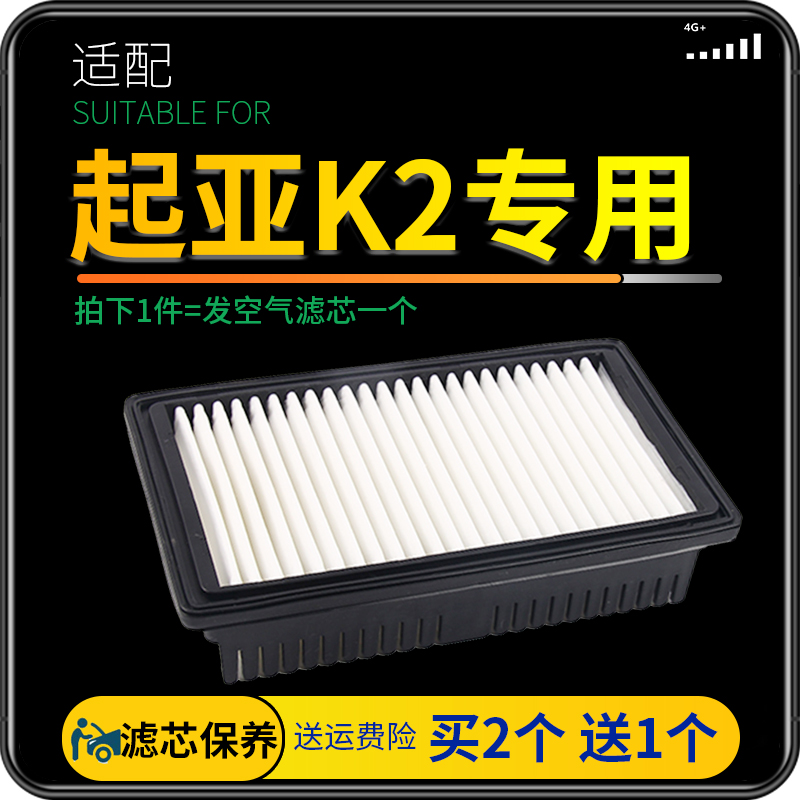 4G+

适配
SUITABLE FOR

起亚K2专用

拍下1件=发空气滤芯一个

滤芯保养 送运费险 买2个 送1个